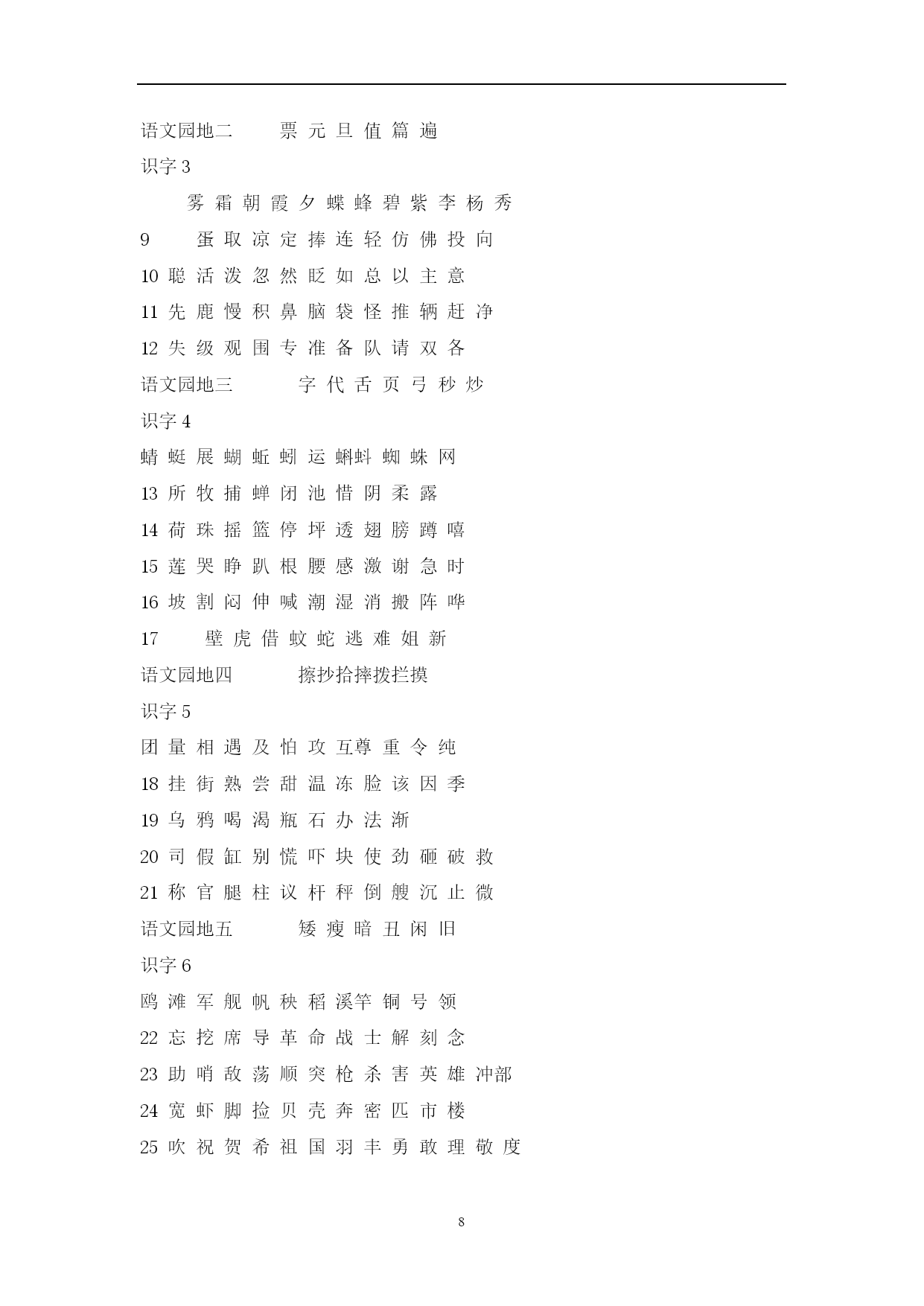 语文园地二 票 元 旦 值 篇 遍

识字 3

雾 霜 朝 霞 夕 蝶 蜂 碧 紫 李 杨 秀

9 蛋 取 凉 定 捧 连 轻 仿 佛 投 向

10 聪 活 泼 忽 然 眨 如 总 以 主 意

11 先 鹿 慢 积 鼻 脑 袋 怪 推 辆 赶 净

12 失 级 观 围 专 准 备 队 请 双 各

语文园地三 字 代 舌 页 弓 秒 炒

识字 4

蜻 蜓 展 蝴 蚯 蚓 运 蝌蚪 蜘 蛛 网

13 所 牧 捕 蝉 闭 池 惜 阴 柔 露

14 荷 珠 摇 篮 停 坪 透 翅 膀 蹲 嘻

15 莲 哭 睁 趴 根 腰 感 激 谢 急 时

16 坡 割 闷 伸 喊 潮 湿 消 搬 阵 哗

17 壁 虎 借 蚊 蛇 逃 难 姐 新

语文园地四 擦抄拾摔拨拦摸

识字 5

团 量 相 遇 及 怕 攻 互尊 重 令 纯

18 挂 街 熟 尝 甜 温 冻 脸 该 因 季

19 乌 鸦 喝 渴 瓶 石 办 法 渐

20 司 假 缸 别 慌 吓 块 使 劲 砸 破 救

21 称 官 腿 柱 议 杆 秤 倒 艘 沉 止 微

语文园地五 矮 瘦 暗 丑 闲 旧

识字 6

鸥 滩 军 舰 帆 秧 稻 溪竿 铜 号 领

22 忘 挖 席 导 革 命 战 士 解 刻 念

23 助 哨 敌 荡 顺 突 枪 杀 害 英 雄 冲部

24 宽 虾 脚 捡 贝 壳 奔 密 匹 市 楼

25 吹 祝 贺 希 祖 国 羽 丰 勇 敢 理 敬 度

8